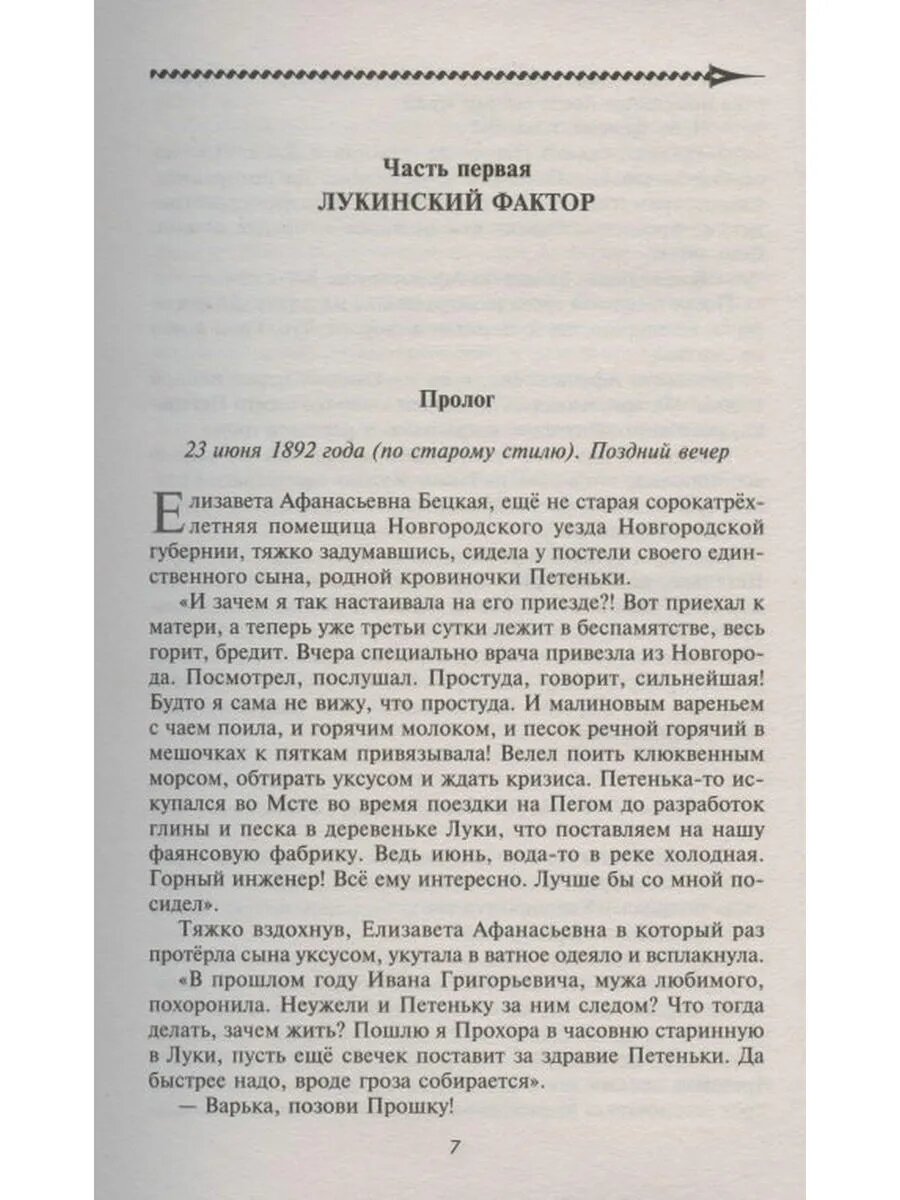 Часть первая
ЛУКИНСКИЙ ФАКТОР

Пролог

23 июня 1892 года (по старому стилю). Поздний вечер

Елизавета Афанасьевна Бецкая, ещё не старая сорокатрёхлетняя помещица Новгородского уезда Новгородской губернии, тяжко задумавшись, сидела у постели своего единственного сына, родной кровиночки Петеньки.

«И зачем я так настаивала на его приезде?! Вот приехал к матери, а теперь уже третьи сутки лежит в беспамятстве, весь горит, бредит. Вчера специально врача привезла из Новгорода. Посмотрел, послушал. Простуда, говорит, сильнейшая! Будто я сама не вижу, что простуда. И малиновым вареньем с чаем поила, и горячим молоком, и песок речной горячий в мешочках к пяткам привязывала! Велел поить клюквенным морсом, обтирать уксусом и ждать кризиса. Петенька-то искупался во Мсте во время поездки на Пегом до разработок глины и песка в деревеньке Луки, что поставляем на нашу фаянсовую фабрику. Ведь июнь, вода-то в реке холодная. Горный инженер! Всё ему интересно. Лучше бы со мной посидел».

Тяжко вздохнув, Елизавета Афанасьевна в который раз протёрла сына уксусом, укутала в ватное одеяло и всплакнула.

«В прошлом году Ивана Григорьевича, мужа любимого, похоронила. Неужели и Петеньку за ним следом? Что тогда делать, зачем жить? Пошлю я Прохора в часовню старинную в Луки, пусть ещё свечек поставит за здравие Петеньки. Да быстрее надо, вроде гроза собирается».

— Варька, позови Прошку!

7